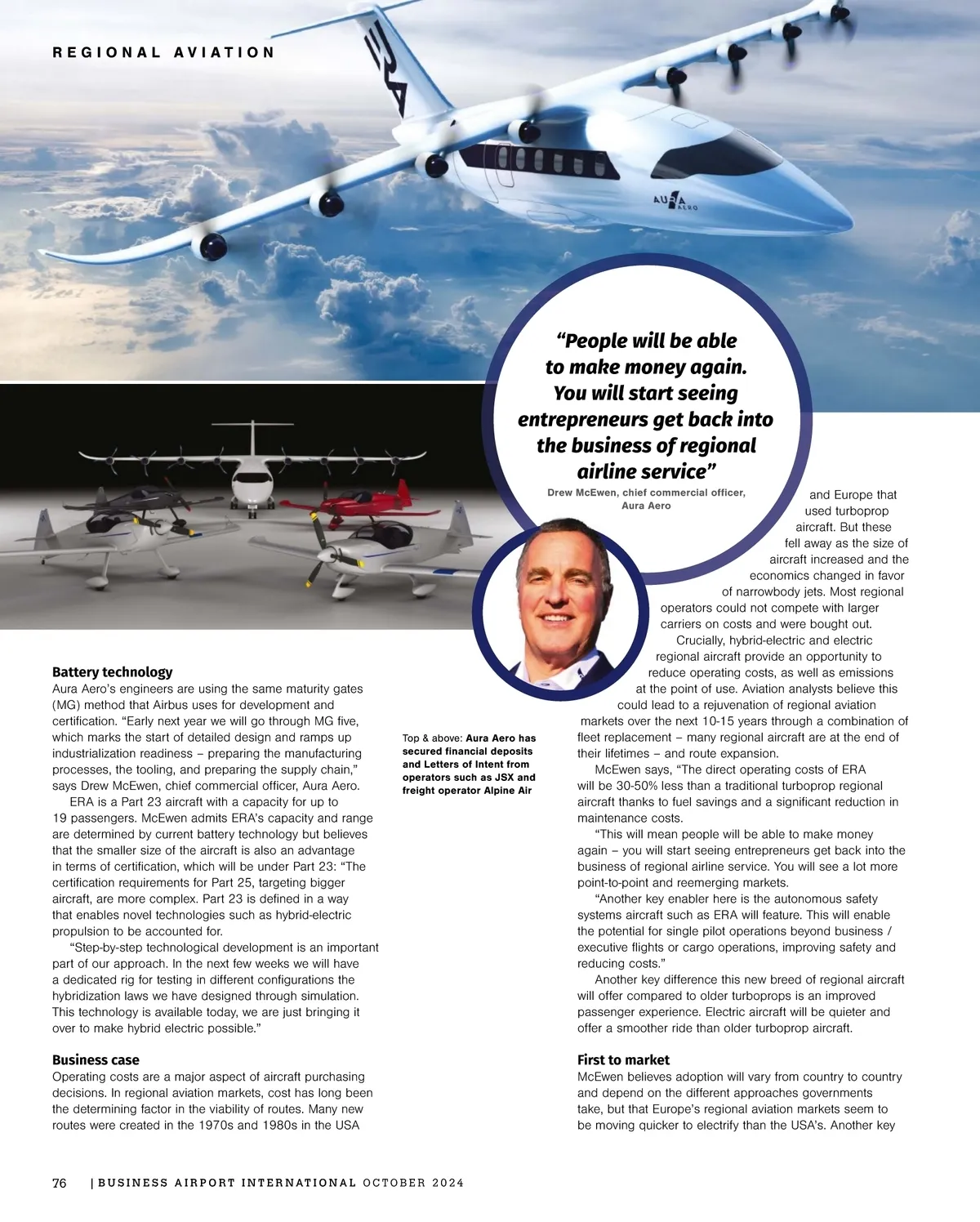 REGIONAL AVIATION

ERA

AURA AERO

"People will be able to make money again. You will start seeing entrepreneurs get back into the business of regional airline service"
Drew McEwen, chief commercial officer, Aura Aero

Battery technology
Aura Aero's engineers are using the same maturity gates (MG) method that Airbus uses for development and certification. "Early next year we will go through MG five, which marks the start of detailed design and ramps up industrialization readiness – preparing the manufacturing processes, the tooling, and preparing the supply chain," says Drew McEwen, chief commercial officer, Aura Aero.
ERA is a Part 23 aircraft with a capacity for up to 19 passengers. McEwen admits ERA's capacity and range are determined by current battery technology but believes that the smaller size of the aircraft is also an advantage in terms of certification, which will be under Part 23: "The certification requirements for Part 25, targeting bigger aircraft, are more complex. Part 23 is defined in a way that enables novel technologies such as hybrid-electric propulsion to be accounted for.
"Step-by-step technological development is an important part of our approach. In the next few weeks we will have a dedicated rig for testing in different configurations the hybridization laws we have designed through simulation. This technology is available today, we are just bringing it over to make hybrid electric possible."

Business case
Operating costs are a major aspect of aircraft purchasing decisions. In regional aviation markets, cost has long been the determining factor in the viability of routes. Many new routes were created in the 1970s and 1980s in the USA

Top & above: Aura Aero has secured financial deposits and Letters of Intent from operators such as JSX and freight operator Alpine Air

and Europe that used turboprop aircraft. But these fell away as the size of aircraft increased and the economics changed in favor of narrowbody jets. Most regional operators could not compete with larger carriers on costs and were bought out.
Crucially, hybrid-electric and electric regional aircraft provide an opportunity to reduce operating costs, as well as emissions at the point of use. Aviation analysts believe this could lead to a rejuvenation of regional aviation markets over the next 10-15 years through a combination of fleet replacement – many regional aircraft are at the end of their lifetimes – and route expansion.
McEwen says, "The direct operating costs of ERA will be 30-50% less than a traditional turboprop regional aircraft thanks to fuel savings and a significant reduction in maintenance costs.
"This will mean people will be able to make money again – you will start seeing entrepreneurs get back into the business of regional airline service. You will see a lot more point-to-point and reemerging markets.
"Another key enabler here is the autonomous safety systems aircraft such as ERA will feature. This will enable the potential for single pilot operations beyond business / executive flights or cargo operations, improving safety and reducing costs."
Another key difference this new breed of regional aircraft will offer compared to older turboprops is an improved passenger experience. Electric aircraft will be quieter and offer a smoother ride than older turboprop aircraft.

First to market
McEwen believes adoption will vary from country to country and depend on the different approaches governments take, but that Europe's regional aviation markets seem to be moving quicker to electrify than the USA's. Another key

76 | BUSINESS AIRPORT INTERNATIONAL OCTOBER 2024